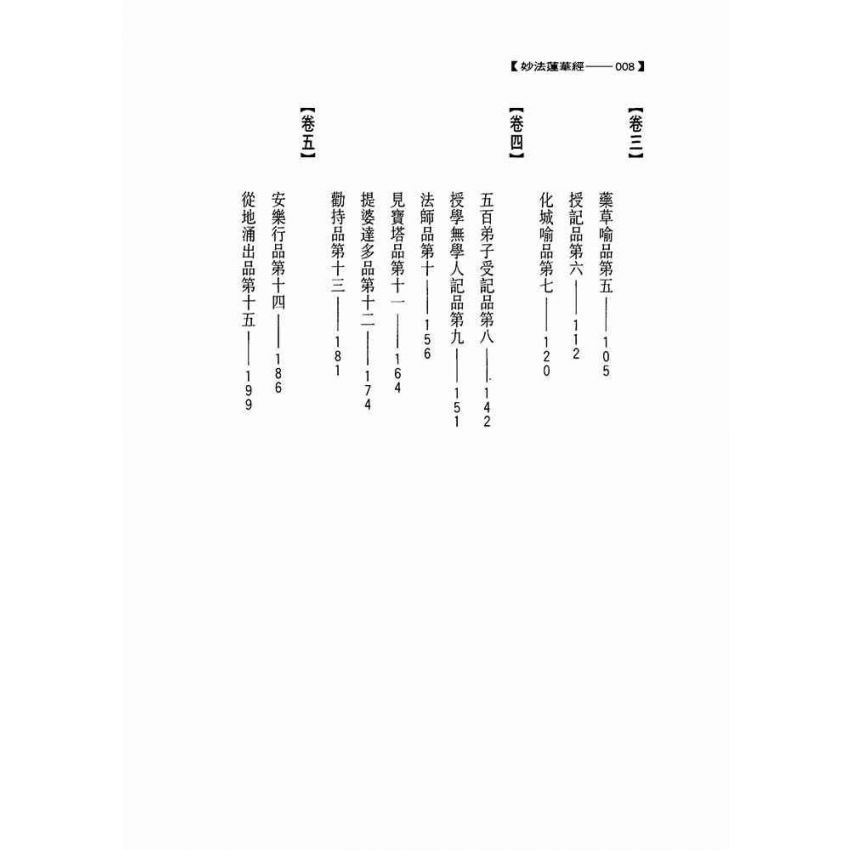 【妙法蓮華經——008】

【卷三】

藥草喻品第五——105

授記品第六——112

化城喻品第七——120

【卷四】

五百弟子受記品第八——142

授學無學人記品第九——151

法師品第十——156

見寶塔品第十一——164

提婆達多品第十二——174

勸持品第十三——181

【卷五】

安樂行品第十四——186

從地涌出品第十五——199